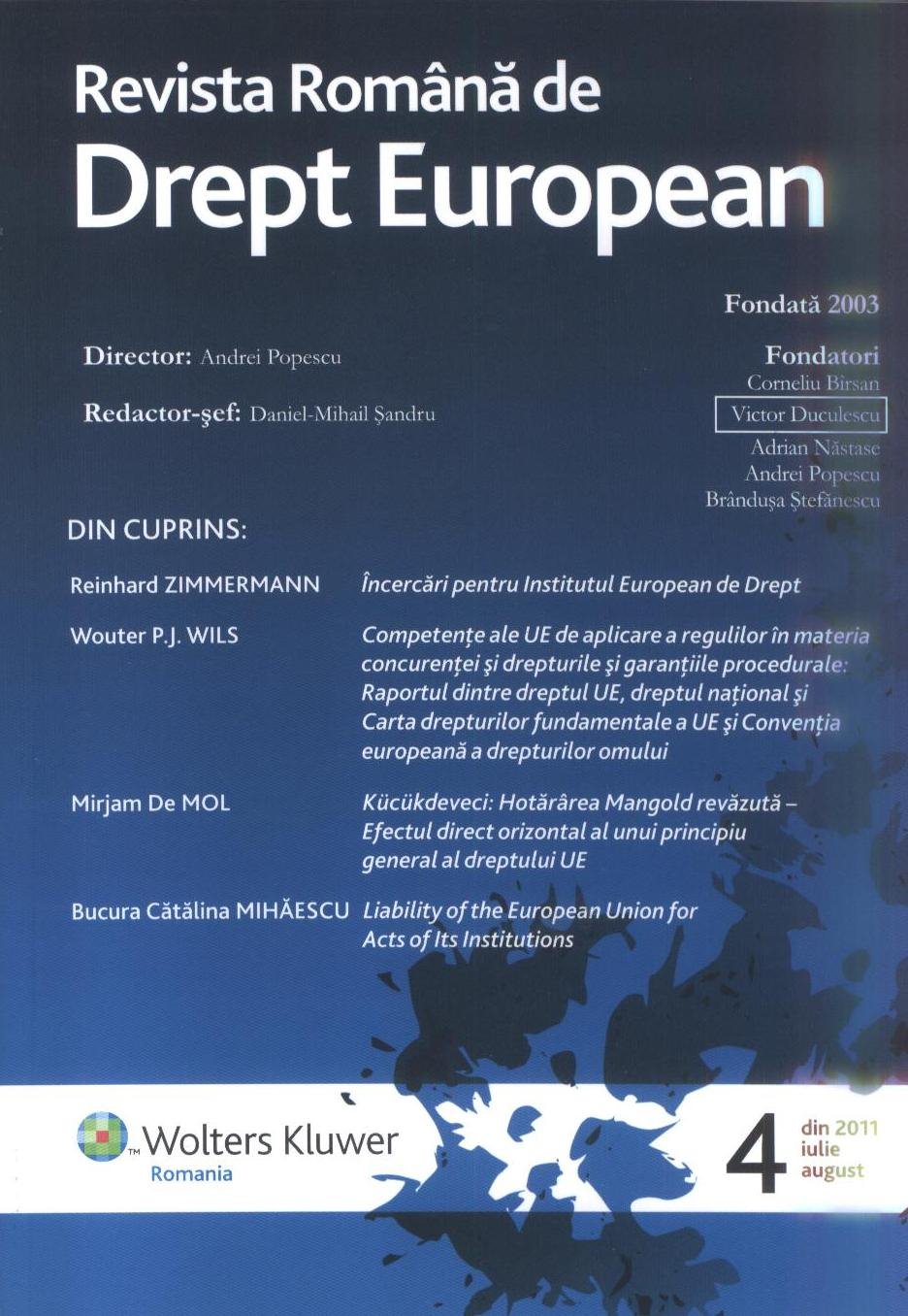 Revista Română de
Drept European

Fondată 2003

Director: Andrei Popescu

Redactor-şef: Daniel-Mihail Şandru

Fondatori
Corneliu Bîrsan
Victor Duculescu
Adrian Năstase
Andrei Popescu
Brânduşa Ştefănescu

DIN CUPRINS:

Reinhard ZIMMERMANN Încercări pentru Institutul European de Drept

Wouter P.J. WILS Competenţe ale UE de aplicare a regulilor în materia concurenţei şi drepturile şi garanţiile procedurale: Raportul dintre dreptul UE, dreptul naţional şi Carta drepturilor fundamentale a UE şi Convenţia europeană a drepturilor omului

Mirjam De MOL Kücükdeveci: Hotărârea Mangold revăzută – Efectul direct orizontal al unui principiu general al dreptului UE

Bucura Cătălina MIHĂESCU Liability of the European Union for Acts of Its Institutions

Wolters Kluwer
Romania

4 din 2011
iulie
august